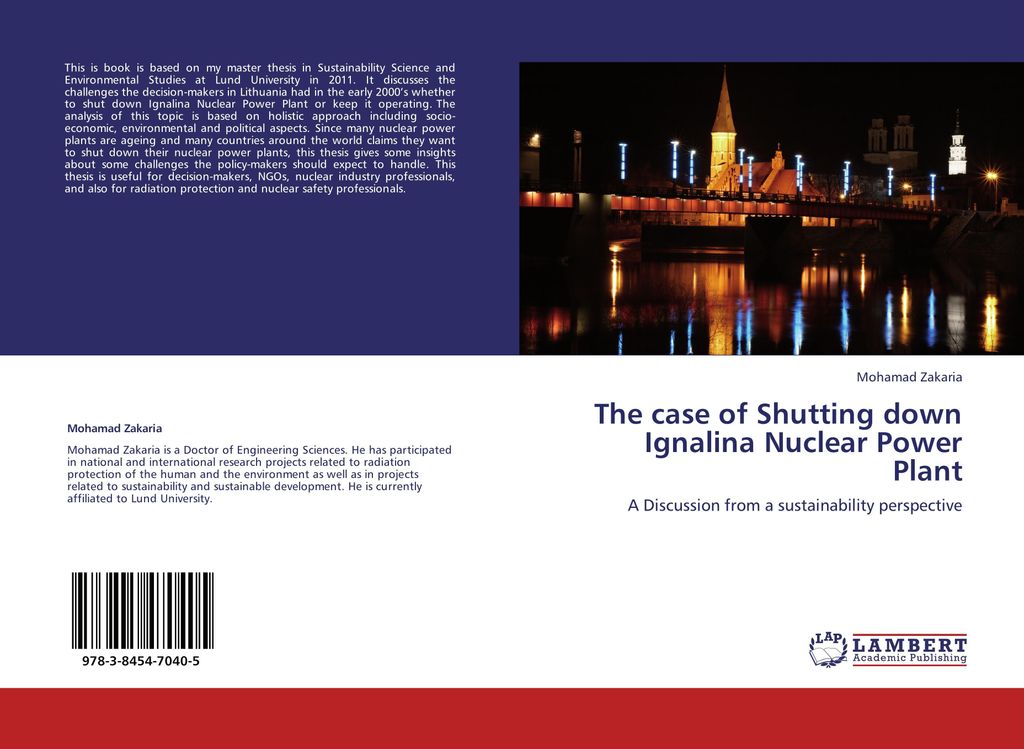 This is book is based on my master thesis in Sustainability Science and Environmental Studies at Lund University in 2011. It discusses the challenges the decision-makers in Lithuania had in the early 2000's whether to shut down Ignalina Nuclear Power Plant or keep it operating. The analysis of this topic is based on holistic approach including socio-economic, environmental and political aspects. Since many nuclear power plants are ageing and many countries around the world claims they want to shut down their nuclear power plants, this thesis gives some insights about some challenges the policy-makers should expect to handle. This thesis is useful for decision-makers, NGOs, nuclear industry professionals, and also for radiation protection and nuclear safety professionals.

Mohamad Zakaria

Mohamad Zakaria is a Doctor of Engineering Sciences. He has participated in national and international research projects related to radiation protection of the human and the environment as well as in projects related to sustainability and sustainable development. He is currently affiliated to Lund University.

978-3-8454-7040-5

Mohamad Zakaria

The case of Shutting down Ignalina Nuclear Power Plant

A Discussion from a sustainability perspective

LAP LAMBERT Academic Publishing